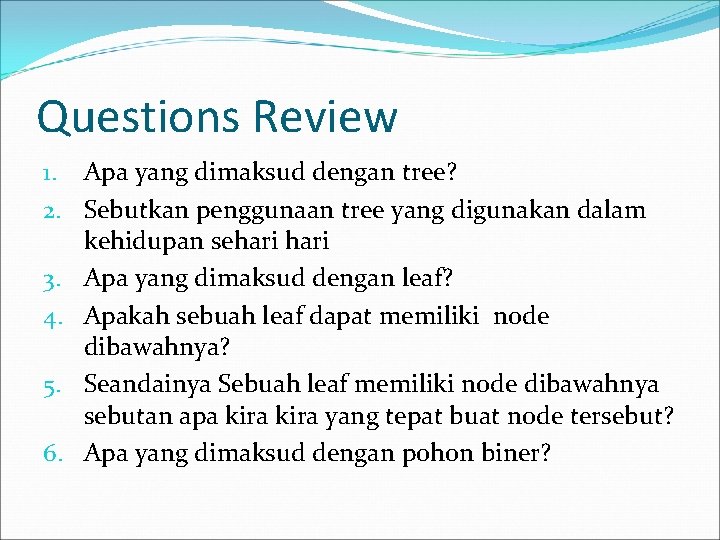 Questions Review

1. Apa yang dimaksud dengan tree?
2. Sebutkan penggunaan tree yang digunakan dalam kehidupan sehari hari
3. Apa yang dimaksud dengan leaf?
4. Apakah sebuah leaf dapat memiliki node dibawahnya?
5. Seandainya Sebuah leaf memiliki node dibawahnya sebutan apa kira kira yang tepat buat node tersebut?
6. Apa yang dimaksud dengan pohon biner?